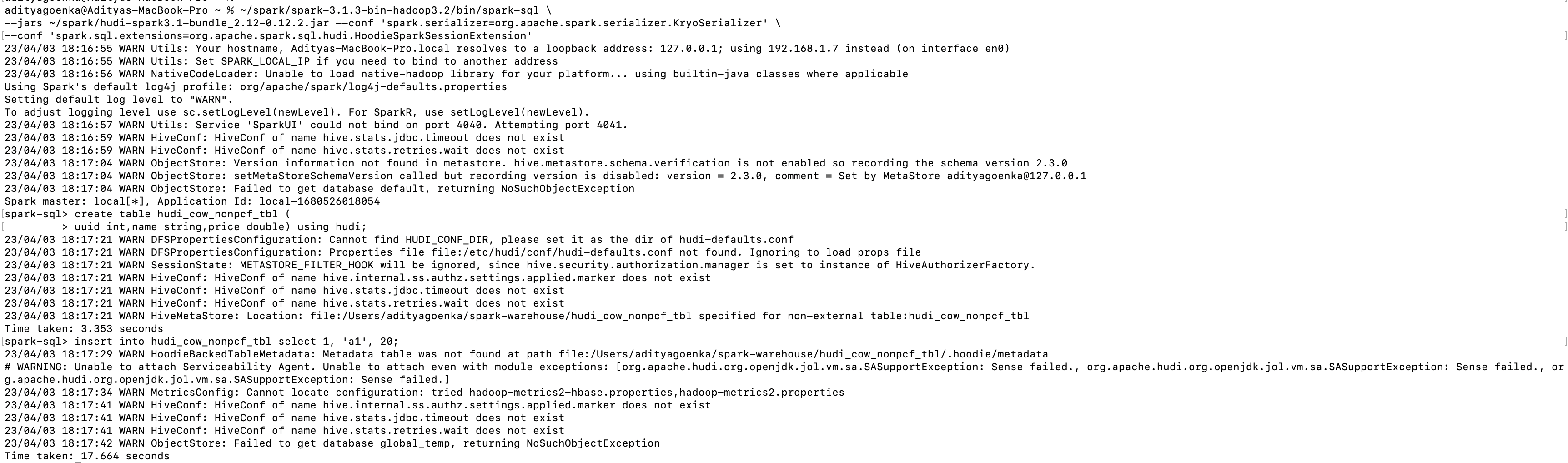 adityagoenka@Adityas-MacBook-Pro ~ % ~/spark/spark-3.1.3-bin-hadoop3.2/bin/spark-sql \
--jars ~/spark/hudi-spark3.1-bundle_2.12-0.12.2.jar --conf 'spark.serializer=org.apache.spark.serializer.KryoSerializer' \
--conf 'spark.sql.extensions=org.apache.spark.sql.hudi.HoodieSparkSessionExtension'
23/04/03 18:16:55 WARN Utils: Your hostname, Adityas-MacBook-Pro.local resolves to a loopback address: 127.0.0.1; using 192.168.1.7 instead (on interface en0)
23/04/03 18:16:55 WARN Utils: Set SPARK_LOCAL_IP if you need to bind to another address
23/04/03 18:16:56 WARN NativeCodeLoader: Unable to load native-hadoop library for your platform... using builtin-java classes where applicable
Using Spark's default log4j profile: org/apache/spark/log4j-defaults.properties
Setting default log level to "WARN".
To adjust logging level use sc.setLogLevel(newLevel). For SparkR, use setLogLevel(newLevel).
23/04/03 18:16:57 WARN Utils: Service 'SparkUI' could not bind on port 4040. Attempting port 4041.
23/04/03 18:16:59 WARN HiveConf: HiveConf of name hive.stats.jdbc.timeout does not exist
23/04/03 18:16:59 WARN HiveConf: HiveConf of name hive.stats.retries.wait does not exist
23/04/03 18:17:04 WARN ObjectStore: Version information not found in metastore. hive.metastore.schema.verification is not enabled so recording the schema version 2.3.0
23/04/03 18:17:04 WARN ObjectStore: setMetaStoreSchemaVersion called but recording version is disabled: version = 2.3.0, comment = Set by MetaStore adityagoenka@127.0.0.1
23/04/03 18:17:04 WARN ObjectStore: Failed to get database default, returning NoSuchObjectException
Spark master: local[*], Application Id: local-1680526018054
spark-sql> create table hudi_cow_nonpcf_tbl (
         > uuid int,name string,price double) using hudi;
23/04/03 18:17:21 WARN DFSPropertiesConfiguration: Cannot find HUDI_CONF_DIR, please set it as the dir of hudi-defaults.conf
23/04/03 18:17:21 WARN DFSPropertiesConfiguration: Properties file file:/etc/hudi/conf/hudi-defaults.conf not found. Ignoring to load props file
23/04/03 18:17:21 WARN SessionState: METASTORE_FILTER_HOOK will be ignored, since hive.security.authorization.manager is set to instance of HiveAuthorizerFactory.
23/04/03 18:17:21 WARN HiveConf: HiveConf of name hive.internal.ss.authz.settings.applied.marker does not exist
23/04/03 18:17:21 WARN HiveConf: HiveConf of name hive.stats.jdbc.timeout does not exist
23/04/03 18:17:21 WARN HiveConf: HiveConf of name hive.stats.retries.wait does not exist
23/04/03 18:17:21 WARN HiveMetaStore: Location: file:/Users/adityagoenka/spark-warehouse/hudi_cow_nonpcf_tbl specified for non-external table:hudi_cow_nonpcf_tbl
Time taken: 3.353 seconds
spark-sql> insert into hudi_cow_nonpcf_tbl select 1, 'a1', 20;
23/04/03 18:17:29 WARN HoodieBackedTableMetadata: Metadata table was not found at path file:/Users/adityagoenka/spark-warehouse/hudi_cow_nonpcf_tbl/.hoodie/metadata
# WARNING: Unable to attach Serviceability Agent. Unable to attach even with module exceptions: [org.apache.hudi.org.openjdk.jol.vm.sa.SASupportException: Sense failed., org.apache.hudi.org.openjdk.jol.vm.sa.SASupportException: Sense failed., org.apache.hudi.org.openjdk.jol.vm.sa.SASupportException: Sense failed.]
23/04/03 18:17:34 WARN MetricsConfig: Cannot locate configuration: tried hadoop-metrics2-hbase.properties,hadoop-metrics2.properties
23/04/03 18:17:41 WARN HiveConf: HiveConf of name hive.internal.ss.authz.settings.applied.marker does not exist
23/04/03 18:17:41 WARN HiveConf: HiveConf of name hive.stats.jdbc.timeout does not exist
23/04/03 18:17:41 WARN HiveConf: HiveConf of name hive.stats.retries.wait does not exist
23/04/03 18:17:42 WARN ObjectStore: Failed to get database global_temp, returning NoSuchObjectException
Time taken: 17.664 seconds